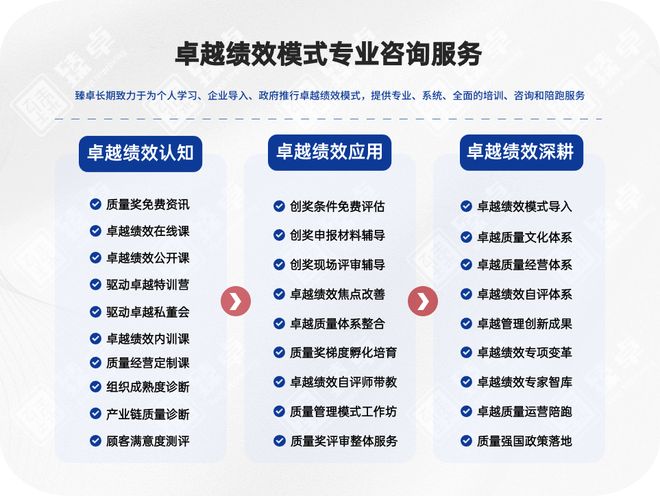 卓越绩效模式专业咨询服务

臻卓长期致力于为个人学习、企业导入、政府推行卓越绩效模式，提供专业、系统、全面的培训、咨询和陪跑服务

卓越绩效认知

质量奖免费资讯
卓越绩效在线课
卓越绩效公开课
驱动卓越特训营
驱动卓越私董会
卓越绩效内训课
质量经营定制课
组织成熟度诊断
产业链质量诊断
顾客满意度测评

卓越绩效应用

创奖条件免费评估
创奖申报材料辅导
创奖现场评审辅导
卓越绩效焦点改善
卓越质量体系整合
质量奖梯度孵化培育
卓越绩效自评师带教
质量管理模式工作坊
质量奖评审整体服务

卓越绩效深耕

卓越绩效模式导入
卓越质量文化体系
卓越质量经营体系
卓越绩效自评体系
卓越管理创新成果
卓越绩效专项变革
卓越绩效专家智库
卓越质量运营陪跑
质量强国政策落地